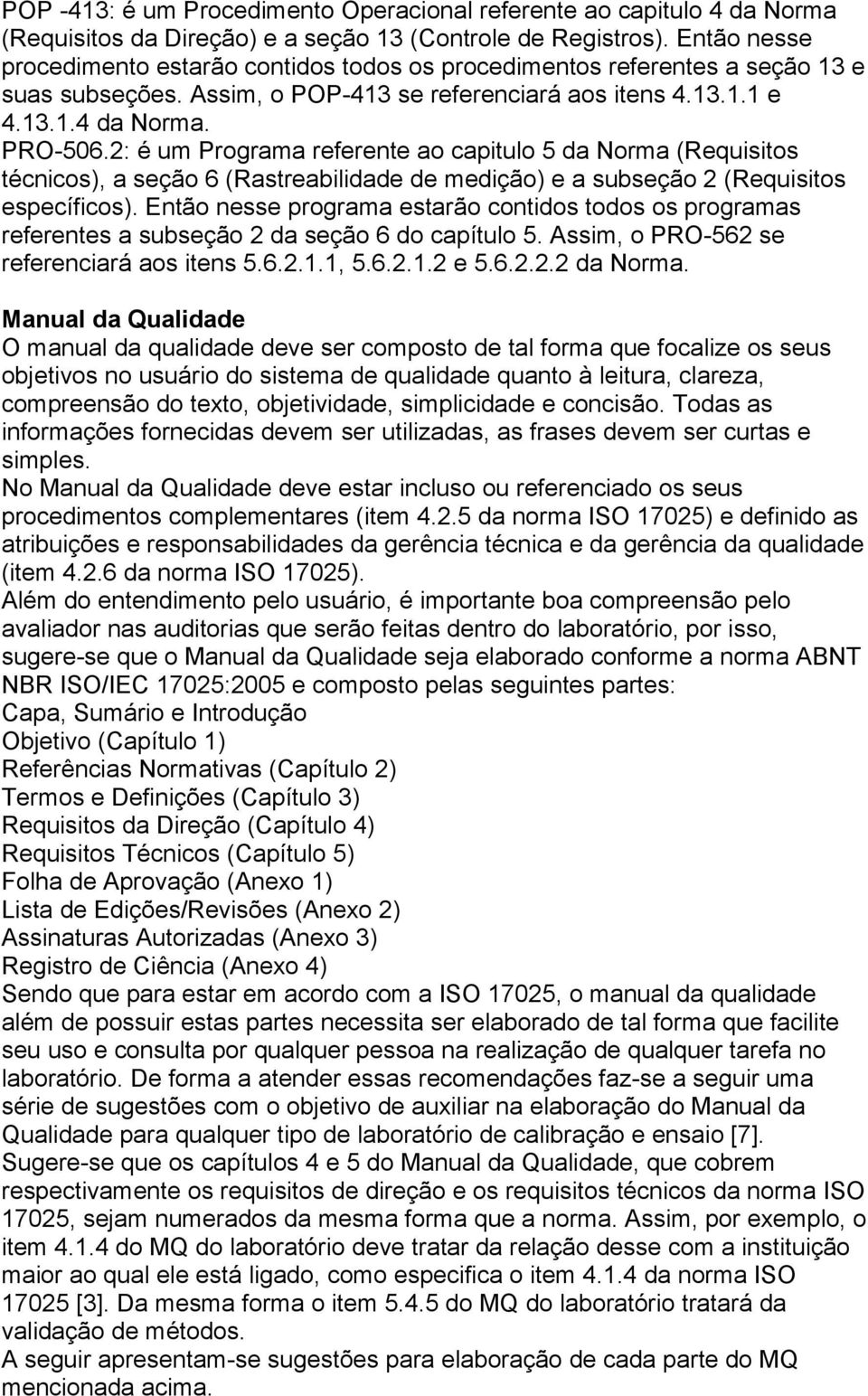 POP -413: é um Procedimento Operacional referente ao capitulo 4 da Norma (Requisitos da Direção) e a seção 13 (Controle de Registros). Então nesse procedimento estarão contidos todos os procedimentos referentes a seção 13 e suas subseções. Assim, o POP-413 se referenciará aos itens 4.13.1.1 e 4.13.1.4 da Norma.

PRO-506.2: é um Programa referente ao capitulo 5 da Norma (Requisitos técnicos), a seção 6 (Rastreabilidade de medição) e a subseção 2 (Requisitos específicos). Então nesse programa estarão contidos todos os programas referentes a subseção 2 da seção 6 do capítulo 5. Assim, o PRO-562 se referenciará aos itens 5.6.2.1.1, 5.6.2.1.2 e 5.6.2.2.2 da Norma.

Manual da Qualidade

O manual da qualidade deve ser composto de tal forma que focalize os seus objetivos no usuário do sistema de qualidade quanto à leitura, clareza, compreensão do texto, objetividade, simplicidade e concisão. Todas as informações fornecidas devem ser utilizadas, as frases devem ser curtas e simples.

No Manual da Qualidade deve estar incluso ou referenciado os seus procedimentos complementares (item 4.2.5 da norma ISO 17025) e definido as atribuições e responsabilidades da gerência técnica e da gerência da qualidade (item 4.2.6 da norma ISO 17025).

Além do entendimento pelo usuário, é importante boa compreensão pelo avaliador nas auditorias que serão feitas dentro do laboratório, por isso, sugere-se que o Manual da Qualidade seja elaborado conforme a norma ABNT NBR ISO/IEC 17025:2005 e composto pelas seguintes partes:

Capa, Sumário e Introdução
Objetivo (Capítulo 1)
Referências Normativas (Capítulo 2)
Termos e Definições (Capítulo 3)
Requisitos da Direção (Capítulo 4)
Requisitos Técnicos (Capítulo 5)
Folha de Aprovação (Anexo 1)
Lista de Edições/Revisões (Anexo 2)
Assinaturas Autorizadas (Anexo 3)
Registro de Ciência (Anexo 4)

Sendo que para estar em acordo com a ISO 17025, o manual da qualidade além de possuir estas partes necessita ser elaborado de tal forma que facilite seu uso e consulta por qualquer pessoa na realização de qualquer tarefa no laboratório. De forma a atender essas recomendações faz-se a seguir uma série de sugestões com o objetivo de auxiliar na elaboração do Manual da Qualidade para qualquer tipo de laboratório de calibração e ensaio [7].

Sugere-se que os capítulos 4 e 5 do Manual da Qualidade, que cobrem respectivamente os requisitos de direção e os requisitos técnicos da norma ISO 17025, sejam numerados da mesma forma que a norma. Assim, por exemplo, o item 4.1.4 do MQ do laboratório deve tratar da relação desse com a instituição maior ao qual ele está ligado, como especifica o item 4.1.4 da norma ISO 17025 [3]. Da mesma forma o item 5.4.5 do MQ do laboratório tratará da validação de métodos.

A seguir apresentam-se sugestões para elaboração de cada parte do MQ mencionada acima.